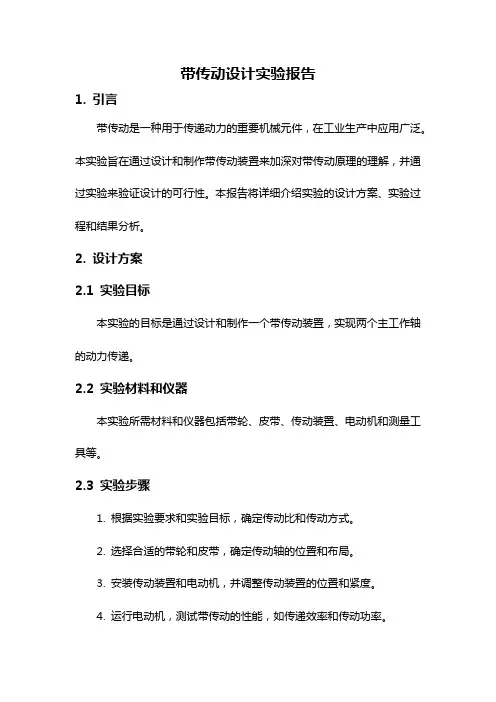 带传动设计实验报告

1. 引言

带传动是一种用于传递动力的重要机械元件，在工业生产中应用广泛。本实验旨在通过设计和制作带传动装置来加深对带传动原理的理解，并通过实验来验证设计的可行性。本报告将详细介绍实验的设计方案、实验过程和结果分析。

2. 设计方案

2.1 实验目标

本实验的目标是通过设计和制作一个带传动装置，实现两个主工作轴的动力传递。

2.2 实验材料和仪器

本实验所需材料和仪器包括带轮、皮带、传动装置、电动机和测量工具等。

2.3 实验步骤

1. 根据实验要求和实验目标，确定传动比和传动方式。

2. 选择合适的带轮和皮带，确定传动轴的位置和布局。

3. 安装传动装置和电动机，并调整传动装置的位置和紧度。

4. 运行电动机，测试带传动的性能，如传递效率和传动功率。